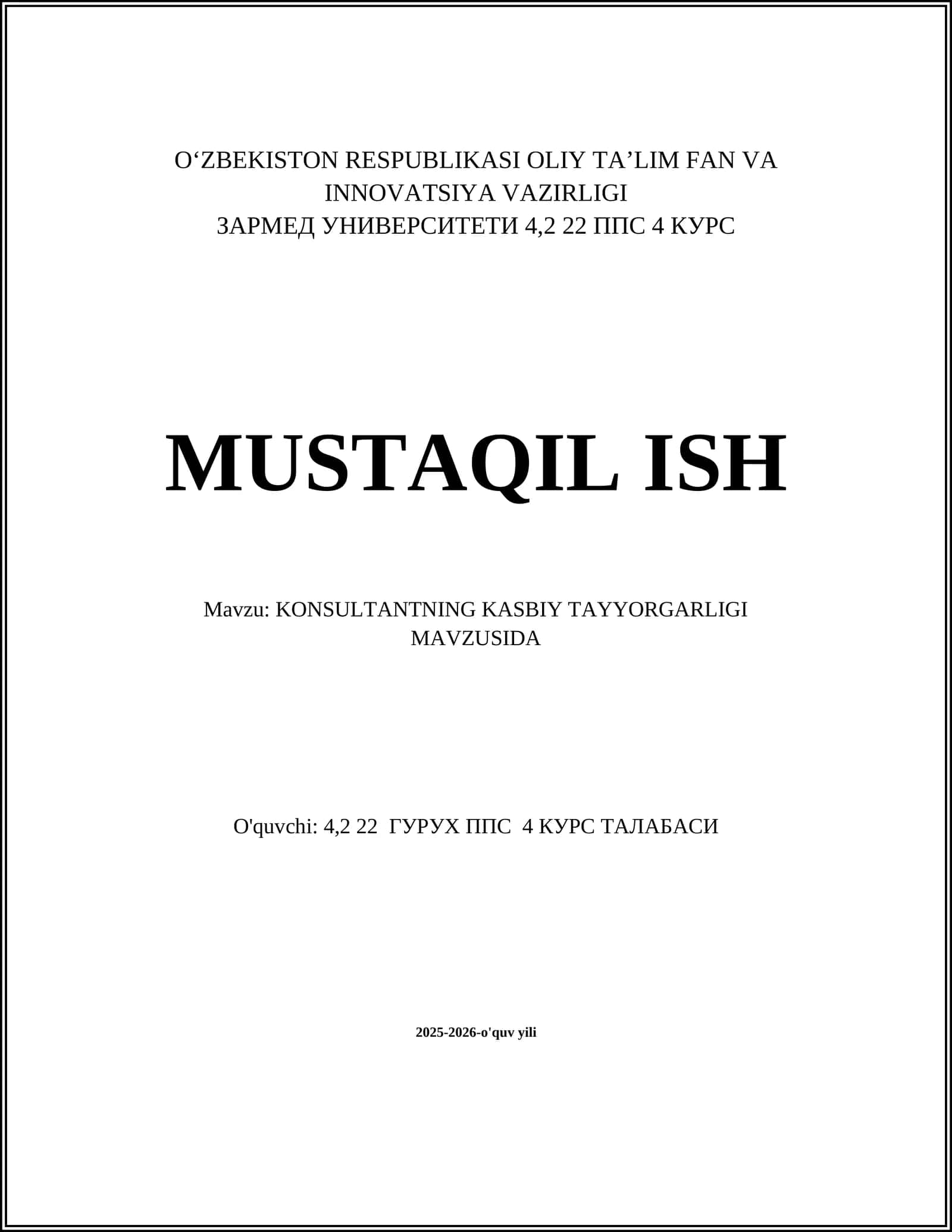 O‘ZBEKISTON RESPUBLIKASI OLIY TA’LIM FAN VA INNOVATSIYA VAZIRLIGI
ЗАРМЕД УНИВЕРСИТЕТИ 4,2 22 ППС 4 КУРС

MUSTAQIL ISH

Mavzu: KONSULTANTNING KASBIY TAYYORGARLIGI MAVZUSIDA

O'quvchi: 4,2 22 ГУРУХ ППС 4 КУРС ТАЛАБАСИ

2025-2026-o'quv yili